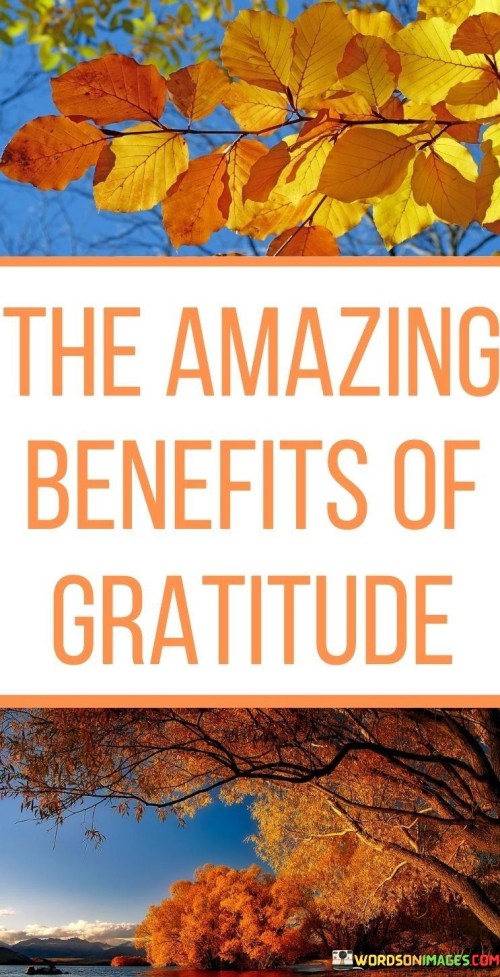 THE AMAZING BENEFITS OF GRATITUDE

WORDSONIMAGES.COM